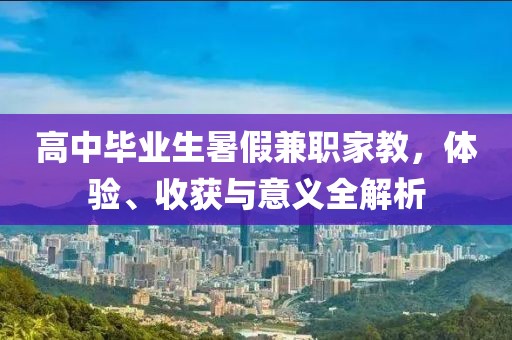 高中毕业生暑假兼职家教，体验、收获与意义全解析